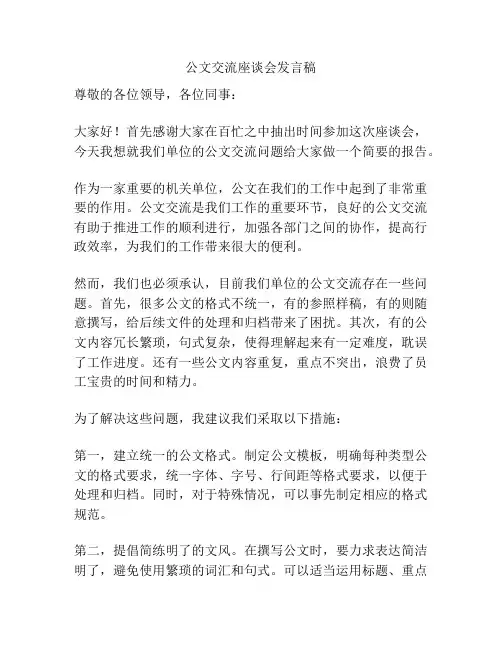 公文交流座谈会发言稿

尊敬的各位领导，各位同事：

大家好！首先感谢大家在百忙之中抽出时间参加这次座谈会，今天我想就我们单位的公文交流问题给大家做一个简要的报告。

作为一家重要的机关单位，公文在我们的工作中起到了非常重要的作用。公文交流是我们工作的重要环节，良好的公文交流有助于推进工作的顺利进行，加强各部门之间的协作，提高行政效率，为我们的工作带来很大的便利。

然而，我们也必须承认，目前我们单位的公文交流存在一些问题。首先，很多公文的格式不统一，有的参照样稿，有的则随意撰写，给后续文件的处理和归档带来了困扰。其次，有的公文内容冗长繁琐，句式复杂，使得理解起来有一定难度，耽误了工作进度。还有一些公文内容重复，重点不突出，浪费了员工宝贵的时间和精力。

为了解决这些问题，我建议我们采取以下措施：

第一，建立统一的公文格式。制定公文模板，明确每种类型公文的格式要求，统一字体、字号、行间距等格式要求，以便于处理和归档。同时，对于特殊情况，可以事先制定相应的格式规范。

第二，提倡简练明了的文风。在撰写公文时，要力求表达简洁明了，避免使用繁琐的词汇和句式。可以适当运用标题、重点